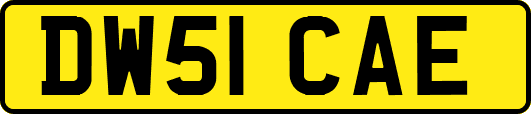 DW51 CAE